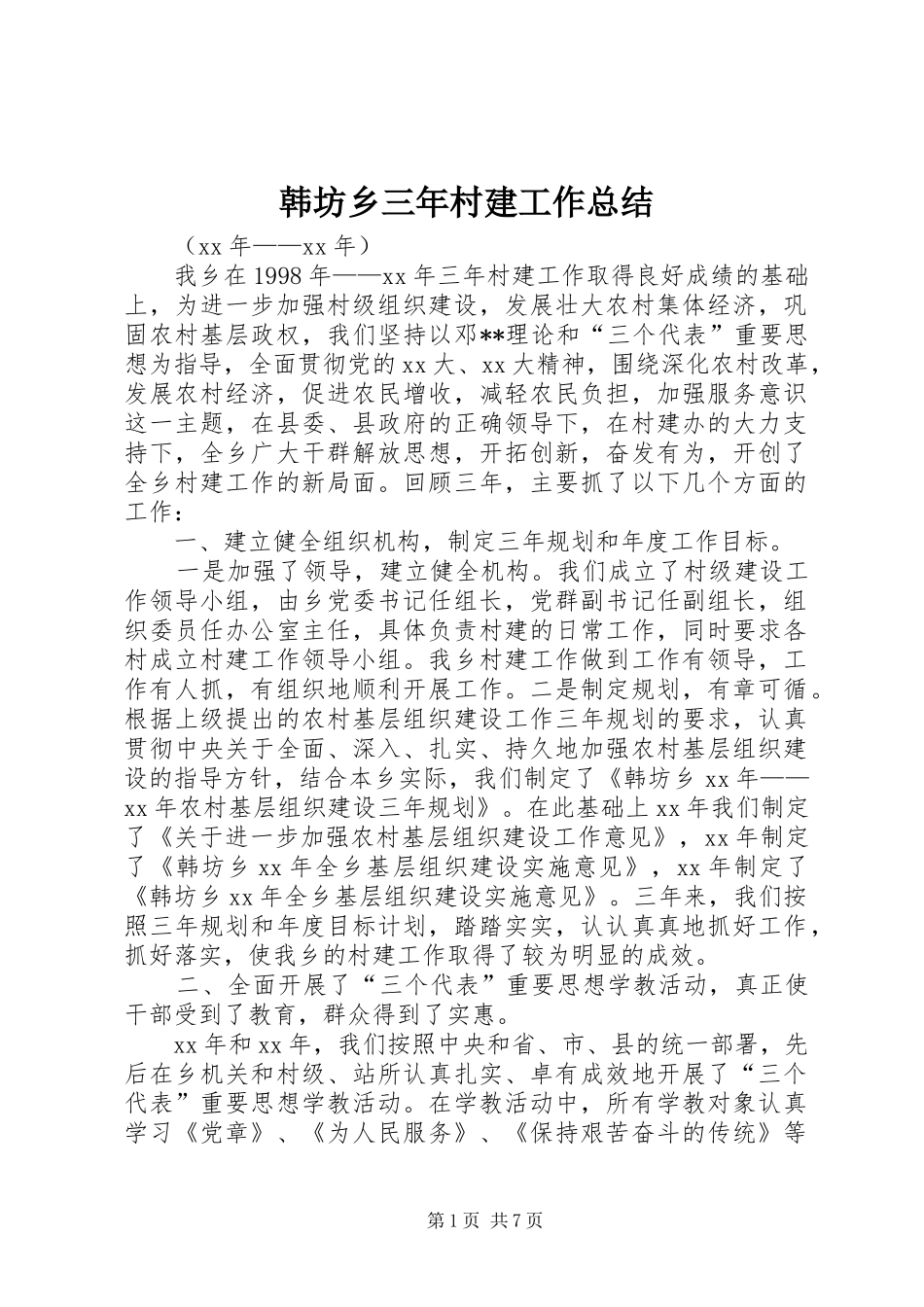 韩坊乡三年村建工作总结

（xx 年——xx 年）

我乡在 1998 年——xx 年三年村建工作取得良好成绩的基础上，为进一步加强村级组织建设，发展壮大农村集体经济，巩固农村基层政权，我们坚持以邓**理论和“三个代表”重要思想为指导，全面贯彻党的 xx 大、xx 大精神，围绕深化农村改革，发展农村经济，促进农民增收，减轻农民负担，加强服务意识这一主题，在县委、县政府的正确领导下，在村建办的大力支持下，全乡广大干群解放思想，开拓创新，奋发有为，开创了全乡村建工作的新局面。回顾三年，主要抓了以下几个方面的工作：

一、建立健全组织机构，制定三年规划和年度工作目标。

一是加强了领导，建立健全机构。我们成立了村级建设工作领导小组，由乡党委书记任组长，党群副书记任副组长，组织委员任办公室主任，具体负责村建的日常工作，同时要求各村成立村建工作领导小组。我乡村建工作做到工作有领导，工作有人抓，有组织地顺利开展工作。二是制定规划，有章可循。根据上级提出的农村基层组织建设工作三年规划的要求，认真贯彻中央关于全面、深入、扎实、持久地加强农村基层组织建设的指导方针，结合本乡实际，我们制定了《韩坊乡 xx 年——xx 年农村基层组织建设三年规划》。在此基础上 xx 年我们制定了《关于进一步加强农村基层组织建设工作意见》，xx 年制定了《韩坊乡 xx 年全乡基层组织建设实施意见》，xx 年制定了《韩坊乡 xx 年全乡基层组织建设实施意见》。三年来，我们按照三年规划和年度目标计划，踏踏实实，认认真真地抓好工作，抓好落实，使我乡的村建工作取得了较为明显的成效。

二、全面开展了“三个代表”重要思想学教活动，真正使干部受到了教育，群众得到了实惠。

xx 年和 xx 年，我们按照中央和省、市、县的统一部署，先后在乡机关和村级、站所认真扎实、卓有成效地开展了“三个代表”重要思想学教活动。在学教活动中，所有学教对象认真学习《党章》、《为人民服务》、《保持艰苦奋斗的传统》等

第 1 页 共 7 页